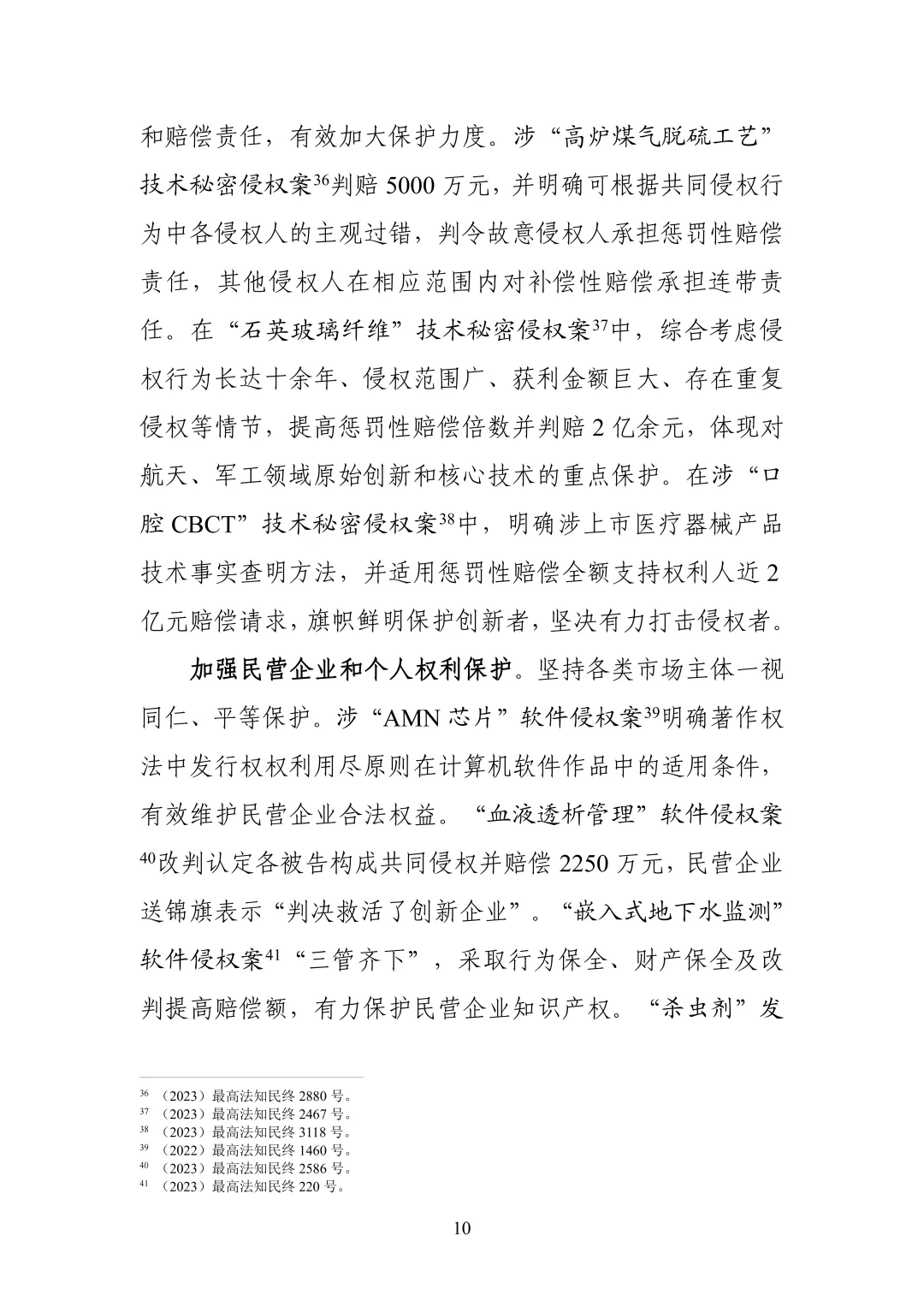 和赔偿责任，有效加大保护力度。涉“高炉煤气脱硫工艺”技术秘密侵权案$^{36}$判赔 5000 万元，并明确可根据共同侵权行为中各侵权人的主观过错，判令故意侵权人承担惩罚性赔偿责任，其他侵权人在相应范围内对补偿性赔偿承担连带责任。在“石英玻璃纤维”技术秘密侵权案$^{37}$中，综合考虑侵权行为长达十余年、侵权范围广、获利金额巨大、存在重复侵权等情节，提高惩罚性赔偿倍数并判赔 2 亿余元，体现对航天、军工领域原始创新和核心技术的重点保护。在涉“口腔 CBCT”技术秘密侵权案$^{38}$中，明确涉上市医疗器械产品技术事实查明方法，并适用惩罚性赔偿全额支持权利人近 2 亿元赔偿请求，旗帜鲜明保护创新者，坚决有力打击侵权者。

加强民营企业和个人权利保护。坚持各类市场主体一视同仁、平等保护。涉“AMN 芯片”软件侵权案$^{39}$明确著作权法中发行权权利用尽原则在计算机软件作品中的适用条件，有效维护民营企业合法权益。“血液透析管理”软件侵权案$^{40}$改判认定各被告构成共同侵权并赔偿 2250 万元，民营企业送锦旗表示“判决救活了创新企业”。“嵌入式地下水监测”软件侵权案$^{41}$“三管齐下”，采取行为保全、财产保全及改判提高赔偿额，有力保护民营企业知识产权。“杀虫剂”发

$^{36}$ （2023）最高法知民终 2880 号。
$^{37}$ （2023）最高法知民终 2467 号。
$^{38}$ （2023）最高法知民终 3118 号。
$^{39}$ （2022）最高法知民终 1460 号。
$^{40}$ （2023）最高法知民终 2586 号。
$^{41}$ （2023）最高法知民终 220 号。

10